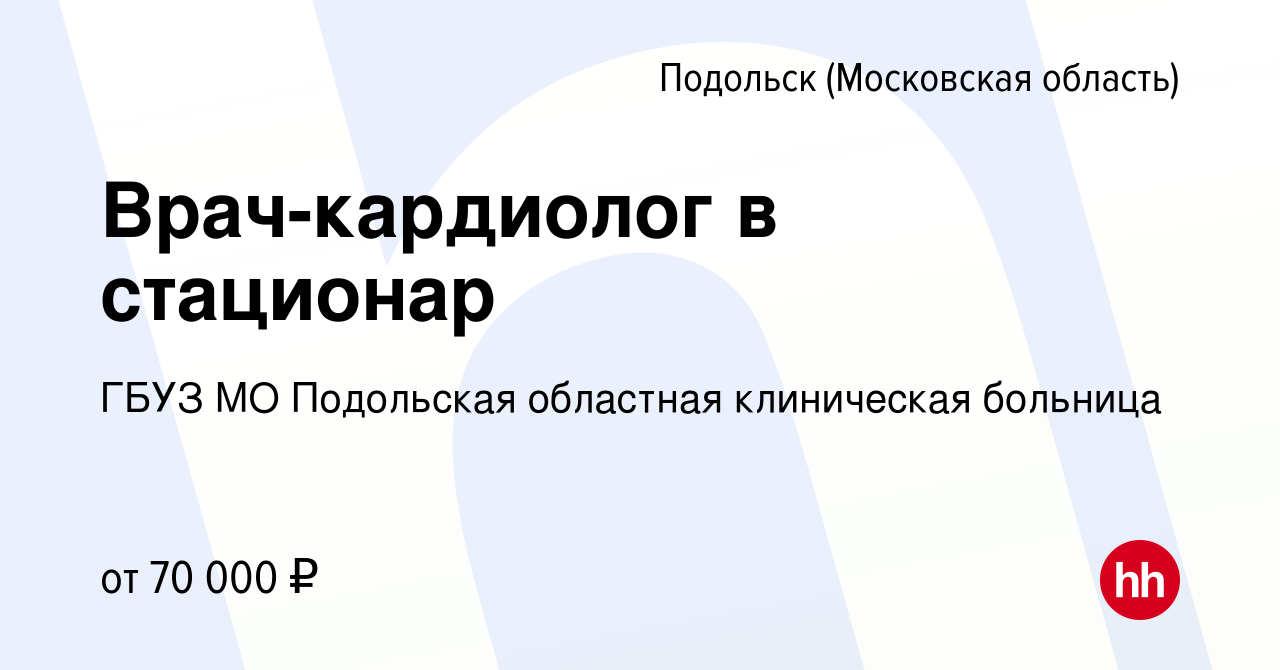 Подольск (Московская область)

Врач-кардиолог в стационар

ГБУЗ МО Подольская областная клиническая больница

от 70 000 ₽

hh